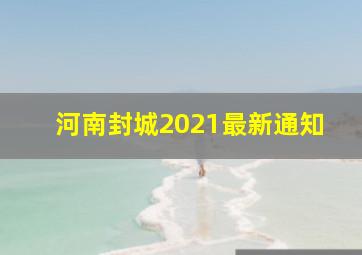 河南封城2021最新通知